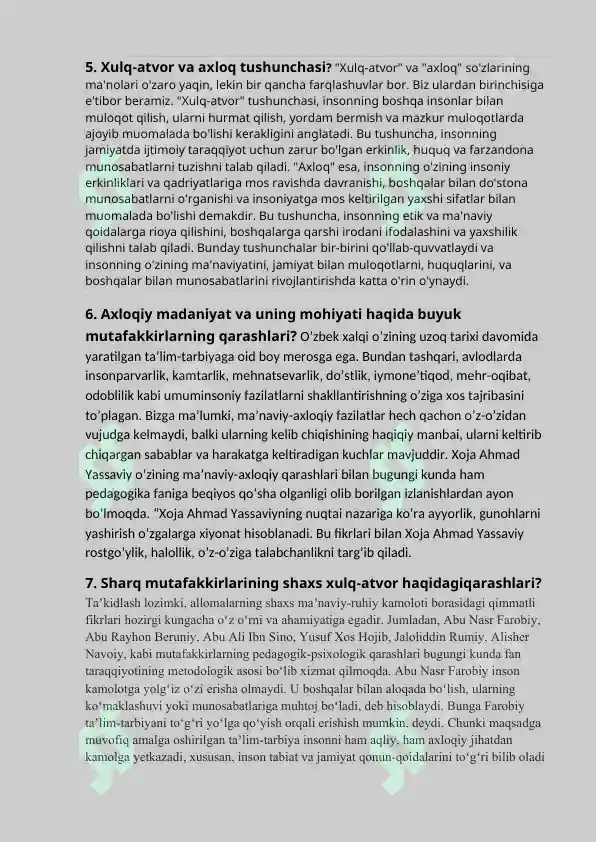 5. Xulq-atvor va axloq tushunchasi? "Xulq-atvor" va "axloq" so'zlarining ma'nolari o'zaro yaqin, lekin bir qancha farqlashuvlar bor. Biz ulardan birinchisiga e'tibor beramiz. "Xulq-atvor" tushunchasi, insonning boshqa insonlar bilan muloqot qilish, ularni hurmat qilish, yordam bermish va mazkur muloqotlarda ajoyib muomalada bo'lishi kerakligini anglatadi. Bu tushuncha, insonning jamiyatda ijtimoiy taraqqiyot uchun zarur bo'lgan erkinlik, huquq va farzandona munosabatlarni tuzishni talab qiladi. "Axloq" esa, insonning o'zining insoniy erkinliklari va qadriyatlariga mos ravishda davranishi, boshqalar bilan do'stona munosabatlarni o'rganishi va insoniyatga mos keltirilgan yaxshi sifatlar bilan muomalada bo'lishi demakdir. Bu tushuncha, insonning etik va ma'naviy qoidalarga rioya qilishini, boshqalarga qarshi irodani ifodalashini va yaxshilik qilishni talab qiladi. Bunday tushunchalar bir-birini qo'llab-quvvatlaydi va insonning o'zining ma'naviyatini, jamiyat bilan muloqotlarni, huquqlarini, va boshqalar bilan munosabatlarini rivojlantirishda katta o'rin o'ynaydi.

6. Axloqiy madaniyat va uning mohiyati haqida buyuk mutafakkirlarning qarashlari? O'zbek xalqi o'zining uzoq tarixi davomida yaratilgan ta'lim-tarbiyaga oid boy merosga ega. Bundan tashqari, avlodlarda insonparvarlik, kamtarlik, mehnatsevarlik, do'stlik, iymone'tiqod, mehr-oqibat, odoblilik kabi umuminsoniy fazilatlarni shakllantirishning o'ziga xos tajribasini to'plagan. Bizga ma'lumki, ma'naviy-axloqiy fazilatlar hech qachon o'z-o'zidan vujudga kelmaydi, balki ularning kelib chiqishining haqiqiy manbai, ularni keltirib chiqargan sabablar va harakatga keltiradigan kuchlar mavjuddir. Xoja Ahmad Yassaviy o'zining ma'naviy-axloqiy qarashlari bilan bugungi kunda ham pedagogika faniga beqiyos qo'sha olganligi olib borilgan izlanishlardan ayon bo'lmoqda. "Xoja Ahmad Yassaviyning nuqtai nazariga ko'ra ayyorlik, gunohlarni yashirish o'zgalarga xiyonat hisoblanadi. Bu fikrlari bilan Xoja Ahmad Yassaviy rostgo'ylik, halollik, o'z-o'ziga talabchanlikni targ'ib qiladi.

7. Sharq mutafakkirlarining shaxs xulq-atvor haqidagiqarashlari?
Ta'kidlash lozimki, allomalarning shaxs ma'naviy-ruhiy kamoloti borasidagi qimmatli fikrlari hozirgi kungacha o'z o'rni va ahamiyatiga egadir. Jumladan, Abu Nasr Farobiy, Abu Rayhon Beruniy, Abu Ali Ibn Sino, Yusuf Xos Hojib, Jaloliddin Rumiy, Alisher Navoiy, kabi mutafakkirlarning pedagogik-psixologik qarashlari bugungi kunda fan taraqqiyotining metodologik asosi bo'lib xizmat qilmoqda. Abu Nasr Farobiy inson kamolotga yolg'iz o'zi erisha olmaydi. U boshqalar bilan aloqada bo'lish, ularning ko'maklashuvi yoki munosabatlariga muhtoj bo'ladi, deb hisoblaydi. Bunga Farobiy ta'lim-tarbiyani to'g'ri yo'lga qo'yish orqali erishish mumkin, deydi. Chunki maqsadga muvofiq amalga oshirilgan ta'lim-tarbiya insonni ham aqliy, ham axloqiy jihatdan kamolga yetkazadi, xususan, inson tabiat va jamiyat qonun-qoidalarini to'g'ri bilib oladi